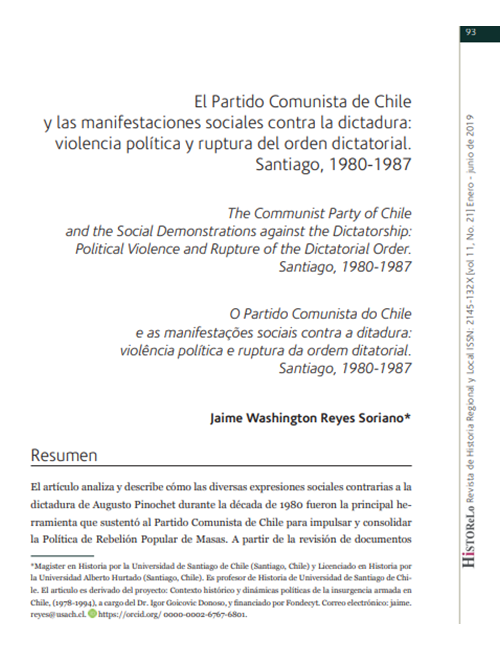 93

El Partido Comunista de Chile y las manifestaciones sociales contra la dictadura: violencia política y ruptura del orden dictatorial. Santiago, 1980-1987

The Communist Party of Chile and the Social Demonstrations against the Dictatorship: Political Violence and Rupture of the Dictatorial Order. Santiago, 1980-1987

O Partido Comunista do Chile e as manifestações sociais contra a ditadura: violência política e ruptura da ordem ditatorial. Santiago, 1980-1987

Jaime Washington Reyes Soriano*

Resumen

El artículo analiza y describe cómo las diversas expresiones sociales contrarias a la dictadura de Augusto Pinochet durante la década de 1980 fueron la principal herramienta que sustentó al Partido Comunista de Chile para impulsar y consolidar la Política de Rebelión Popular de Masas. A partir de la revisión de documentos

*Magister en Historia por la Universidad de Santiago de Chile (Santiago, Chile) y Licenciado en Historia por la Universidad Alberto Hurtado (Santiago, Chile). Es profesor de Historia de Universidad de Santiago de Chile. El artículo es derivado del proyecto: Contexto histórico y dinámicas políticas de la insurgencia armada en Chile, (1978-1994), a cargo del Dr. Igor Goicovic Donoso, y financiado por Fondecyt. Correo electrónico: jaime.reyes@usach.cl. https://orcid.org/ 0000-0002-6767-6801.

HiSTOReLo Revista de Historia Regional y Local ISSN: 2145-132X [vol 11, No. 21] Enero - junio de 2019